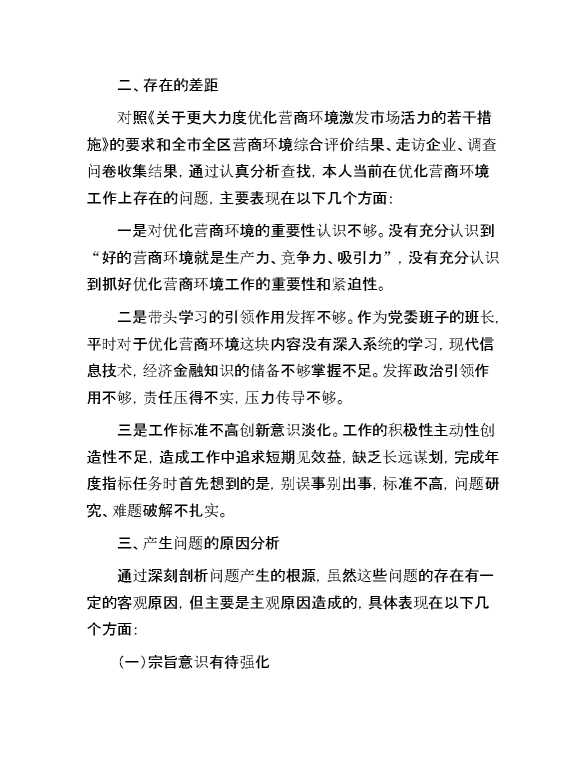 二、存在的差距

对照《关于更大力度优化营商环境激发市场活力的若干措施》的要求和全市全区营商环境综合评价结果、走访企业、调查问卷收集结果，通过认真分析查找，本人当前在优化营商环境工作上存在的问题，主要表现在以下几个方面：

一是对优化营商环境的重要性认识不够。没有充分认识到“好的营商环境就是生产力、竞争力、吸引力”，没有充分认识到抓好优化营商环境工作的重要性和紧迫性。

二是带头学习的引领作用发挥不够。作为党委班子的班长，平时对于优化营商环境这块内容没有深入系统的学习，现代信息技术，经济金融知识的储备不够掌握不足。发挥政治引领作用不够，责任压得不实，压力传导不够。

三是工作标准不高创新意识淡化。工作的积极性主动性创造性不足，造成工作中追求短期见效益，缺乏长远谋划，完成年度指标任务时首先想到的是，别误事别出事，标准不高，问题研究、难题破解不扎实。

三、产生问题的原因分析

通过深刻剖析问题产生的根源，虽然这些问题的存在有一定的客观原因，但主要是主观原因造成的，具体表现在以下几个方面：

（一）宗旨意识有待强化